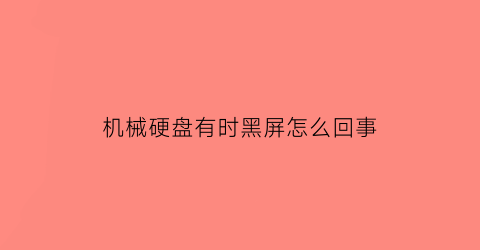 机械硬盘有时黑屏怎么回事